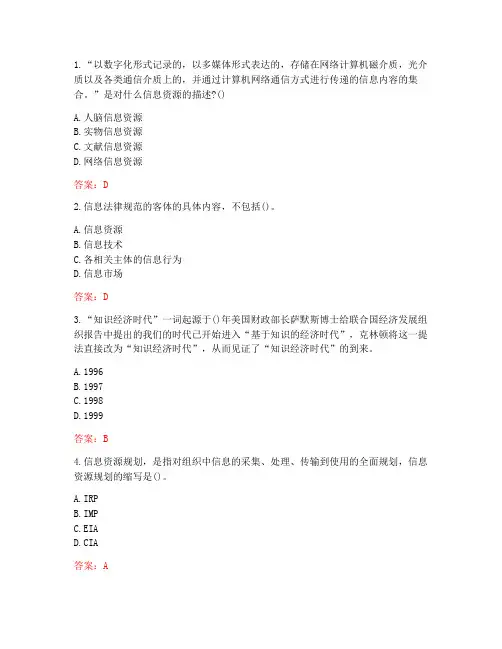 1.“以数字化形式记录的，以多媒体形式表达的，存储在网络计算机磁介质，光介质以及各类通信介质上的，并通过计算机网络通信方式进行传递的信息内容的集合。”是对什么信息资源的描述?()

A.人脑信息资源
B.实物信息资源
C.文献信息资源
D.网络信息资源

答案：D

2.信息法律规范的客体的具体内容，不包括()。

A.信息资源
B.信息技术
C.各相关主体的信息行为
D.信息市场

答案：D

3.“知识经济时代”一词起源于()年美国财政部长萨默斯博士给联合国经济发展组织报告中提出的我们的时代已开始进入“基于知识的经济时代”，克林顿将这一提法直接改为“知识经济时代”，从而见证了“知识经济时代”的到来。

A.1996
B.1997
C.1998
D.1999

答案：B

4.信息资源规划，是指对组织中信息的采集、处理、传输到使用的全面规划，信息资源规划的缩写是()。

A.IRP
B.IMP
C.EIA
D.CIA

答案：A